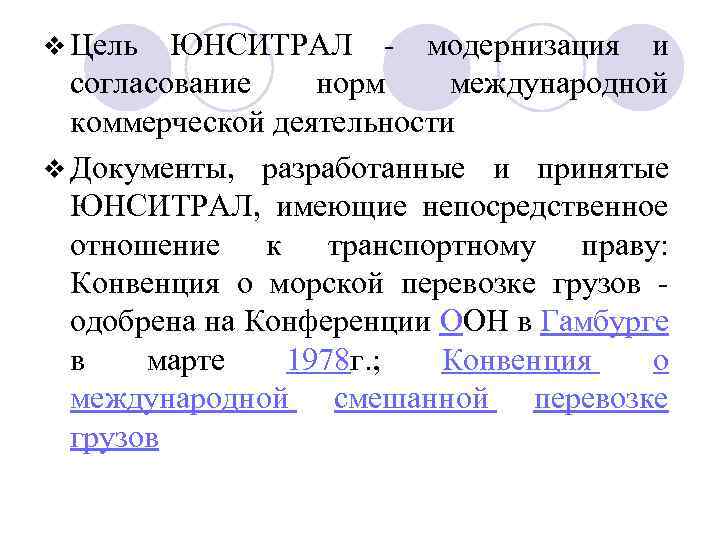 ❖ Цель ЮНСИТРАЛ - модернизация и согласование норм международной коммерческой деятельности

❖ Документы, разработанные и принятые ЮНСИТРАЛ, имеющие непосредственное отношение к транспортному праву: Конвенция о морской перевозке грузов - одобрена на Конференции ООН в Гамбурге в марте 1978г.; Конвенция о международной смешанной перевозке грузов